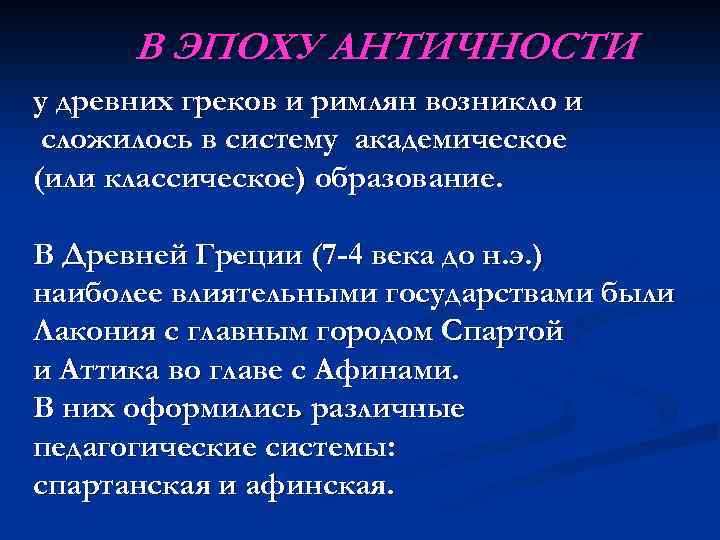 В ЭПОХУ АНТИЧНОСТИ

у древних греков и римлян возникло и сложилось в систему академическое (или классическое) образование.

В Древней Греции (7-4 века до н.э.) наиболее влиятельными государствами были Лакония с главным городом Спартой и Аттика во главе с Афинами. В них оформились различные педагогические системы: спартанская и афинская.